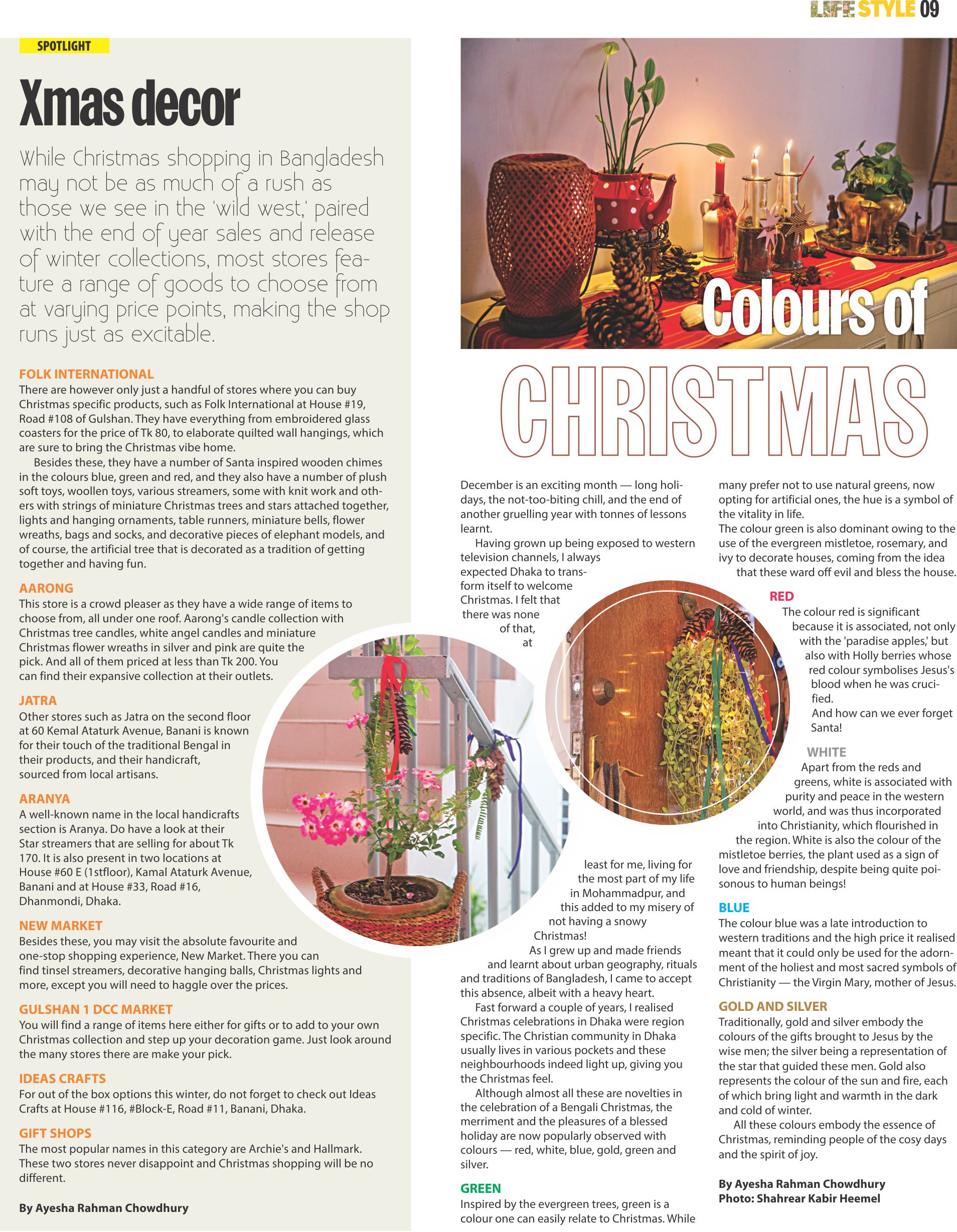 LIFE STYLE 09

SPOTLIGHT

Xmas decor

While Christmas shopping in Bangladesh may not be as much of a rush as those we see in the 'wild west,' paired with the end of year sales and release of winter collections, most stores feature a range of goods to choose from at varying price points, making the shop runs just as excitable.

FOLK INTERNATIONAL
There are however only just a handful of stores where you can buy Christmas specific products, such as Folk International at House #19, Road #108 of Gulshan. They have everything from embroidered glass coasters for the price of Tk 80, to elaborate quilted wall hangings, which are sure to bring the Christmas vibe home.

Besides these, they have a number of Santa inspired wooden chimes in the colours blue, green and red, and they also have a number of plush soft toys, woollen toys, various streamers, some with knit work and others with strings of miniature Christmas trees and stars attached together, lights and hanging ornaments, table runners, miniature bells, flower wreaths, bags and socks, and decorative pieces of elephant models, and of course, the artificial tree that is decorated as a tradition of getting together and having fun.

AARONG
This store is a crowd pleaser as they have a wide range of items to choose from, all under one roof. Aarong's candle collection with Christmas tree candles, white angel candles and miniature Christmas flower wreaths in silver and pink are quite the pick. And all of them priced at less than Tk 200. You can find their expansive collection at their outlets.

JATRA
Other stores such as Jatra on the second floor at 60 Kemal Ataturk Avenue, Banani is known for their touch of the traditional Bengal in their products, and their handicraft, sourced from local artisans.

ARANYA
A well-known name in the local handicrafts section is Aranya. Do have a look at their Star streamers that are selling for about Tk 170. It is also present in two locations at House #60 E (1stfloor), Kamal Ataturk Avenue, Banani and at House #33, Road #16, Dhanmondi, Dhaka.

NEW MARKET
Besides these, you may visit the absolute favourite and one-stop shopping experience, New Market. There you can find tinsel streamers, decorative hanging balls, Christmas lights and more, except you will need to haggle over the prices.

GULSHAN 1 DCC MARKET
You will find a range of items here either for gifts or to add to your own Christmas collection and step up your decoration game. Just look around the many stores there are make your pick.

IDEAS CRAFTS
For out of the box options this winter, do not forget to check out Ideas Crafts at House #116, #Block-E, Road #11, Banani, Dhaka.

GIFT SHOPS
The most popular names in this category are Archie's and Hallmark. These two stores never disappoint and Christmas shopping will be no different.

By Ayesha Rahman Chowdhury

Colours of CHRISTMAS

December is an exciting month — long holidays, the not-too-biting chill, and the end of another gruelling year with tonnes of lessons learnt.

Having grown up being exposed to western television channels, I always expected Dhaka to transform itself to welcome Christmas. I felt that there was none of that, at least for me, living for the most part of my life in Mohammadpur, and this added to my misery of not having a snowy Christmas!

As I grew up and made friends and learnt about urban geography, rituals and traditions of Bangladesh, I came to accept this absence, albeit with a heavy heart.

Fast forward a couple of years, I realised Christmas celebrations in Dhaka were region specific. The Christian community in Dhaka usually lives in various pockets and these neighbourhoods indeed light up, giving you the Christmas feel.

Although almost all these are novelties in the celebration of a Bengali Christmas, the merriment and the pleasures of a blessed holiday are now popularly observed with colours — red, white, blue, gold, green and silver.

GREEN
Inspired by the evergreen trees, green is a colour one can easily relate to Christmas. While many prefer not to use natural greens, now opting for artificial ones, the hue is a symbol of the vitality in life.
The colour green is also dominant owing to the use of the evergreen mistletoe, rosemary, and ivy to decorate houses, coming from the idea that these ward off evil and bless the house.

RED
The colour red is significant because it is associated, not only with the 'paradise apples,' but also with Holly berries whose red colour symbolises Jesus's blood when he was crucified.
And how can we ever forget Santa!

WHITE
Apart from the reds and greens, white is associated with purity and peace in the western world, and was thus incorporated into Christianity, which flourished in the region. White is also the colour of the mistletoe berries, the plant used as a sign of love and friendship, despite being quite poisonous to human beings!

BLUE
The colour blue was a late introduction to western traditions and the high price it realised meant that it could only be used for the adornment of the holiest and most sacred symbols of Christianity — the Virgin Mary, mother of Jesus.

GOLD AND SILVER
Traditionally, gold and silver embody the colours of the gifts brought to Jesus by the wise men; the silver being a representation of the star that guided these men. Gold also represents the colour of the sun and fire, each of which bring light and warmth in the dark and cold of winter.
All these colours embody the essence of Christmas, reminding people of the cosy days and the spirit of joy.

By Ayesha Rahman Chowdhury
Photo: Shahrear Kabir Heemel